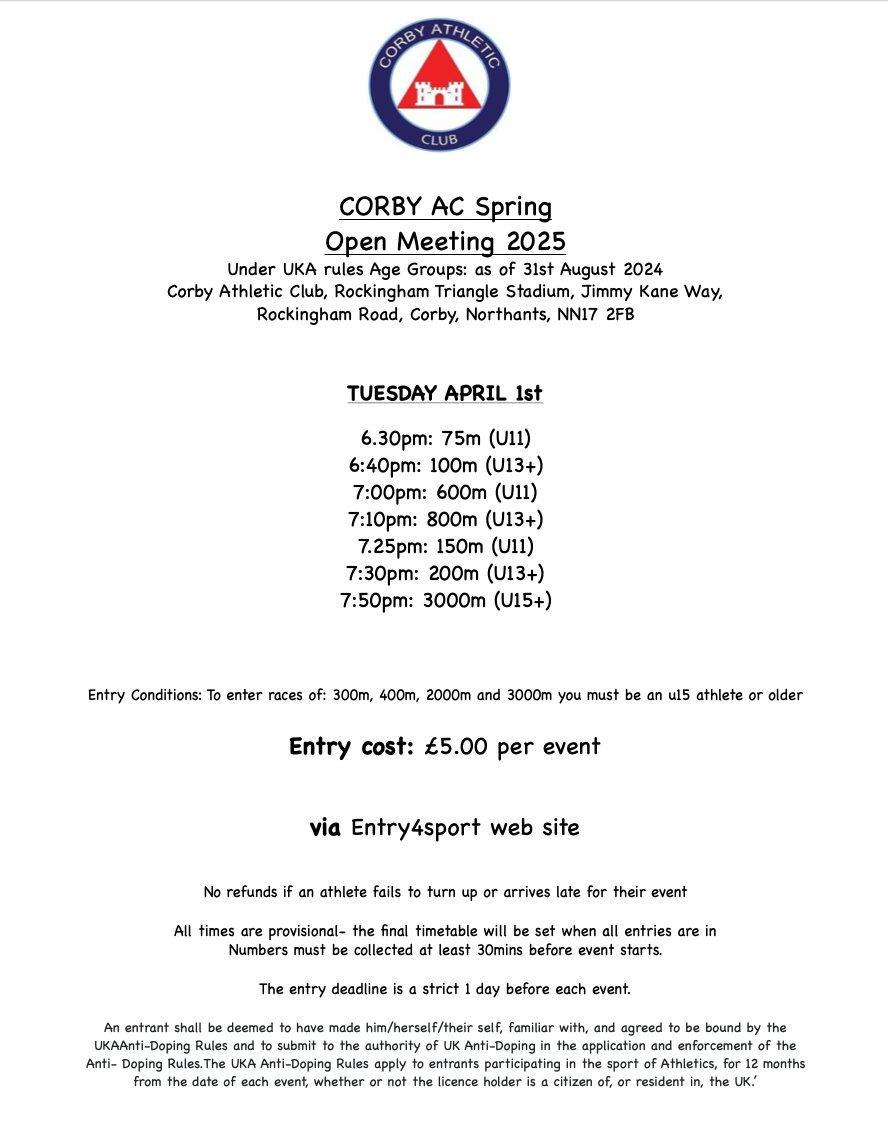 CORBY ATHLETIC CLUB

CORBY AC Spring
Open Meeting 2025
Under UKA rules Age Groups: as of 31st August 2024
Corby Athletic Club, Rockingham Triangle Stadium, Jimmy Kane Way, Rockingham Road, Corby, Northants, NN17 2FB

TUESDAY APRIL 1st

6.30pm: 75m (U11)
6:40pm: 100m (U13+)
7:00pm: 600m (U11)
7:10pm: 800m (U13+)
7.25pm: 150m (U11)
7:30pm: 200m (U13+)
7:50pm: 3000m (U15+)

Entry Conditions: To enter races of: 300m, 400m, 2000m and 3000m you must be an u15 athlete or older

Entry cost: £5.00 per event

via Entry4sport web site

No refunds if an athlete fails to turn up or arrives late for their event

All times are provisional- the final timetable will be set when all entries are in
Numbers must be collected at least 30mins before event starts.

The entry deadline is a strict 1 day before each event.

An entrant shall be deemed to have made him/herself/their self, familiar with, and agreed to be bound by the UKAAnti-Doping Rules and to submit to the authority of UK Anti-Doping in the application and enforcement of the Anti- Doping Rules.The UKA Anti-Doping Rules apply to entrants participating in the sport of Athletics, for 12 months from the date of each event, whether or not the licence holder is a citizen of, or resident in, the UK.'